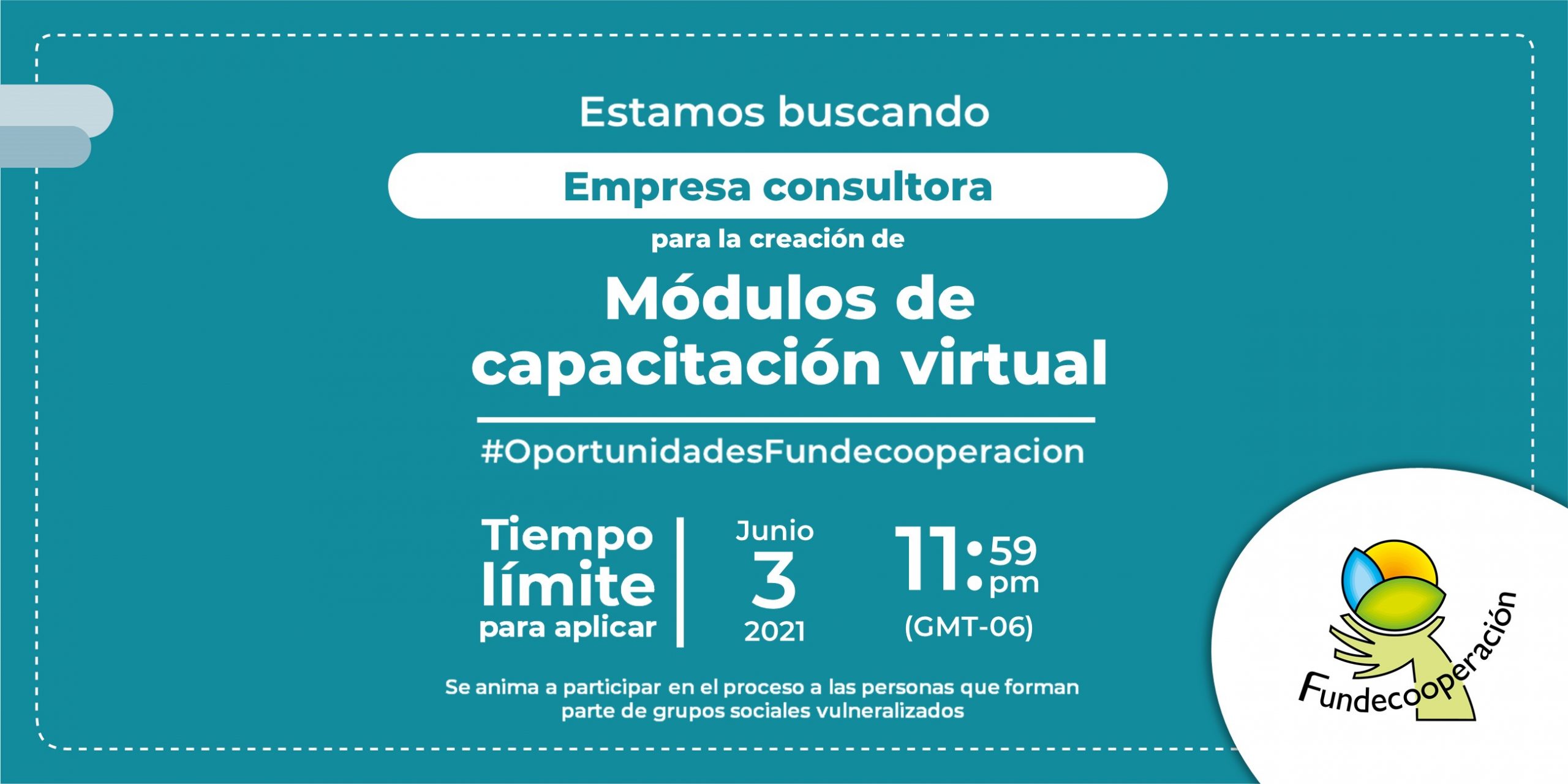 Estamos buscando

Empresa consultora

para la creación de

Módulos de capacitación virtual

#OportunidadesFundecooperacion

Tiempo límite para aplicar

Junio 3 2021

11:59 pm (GMT-06)

Se anima a participar en el proceso a las personas que forman parte de grupos sociales vulneralizados

Fundecooperación